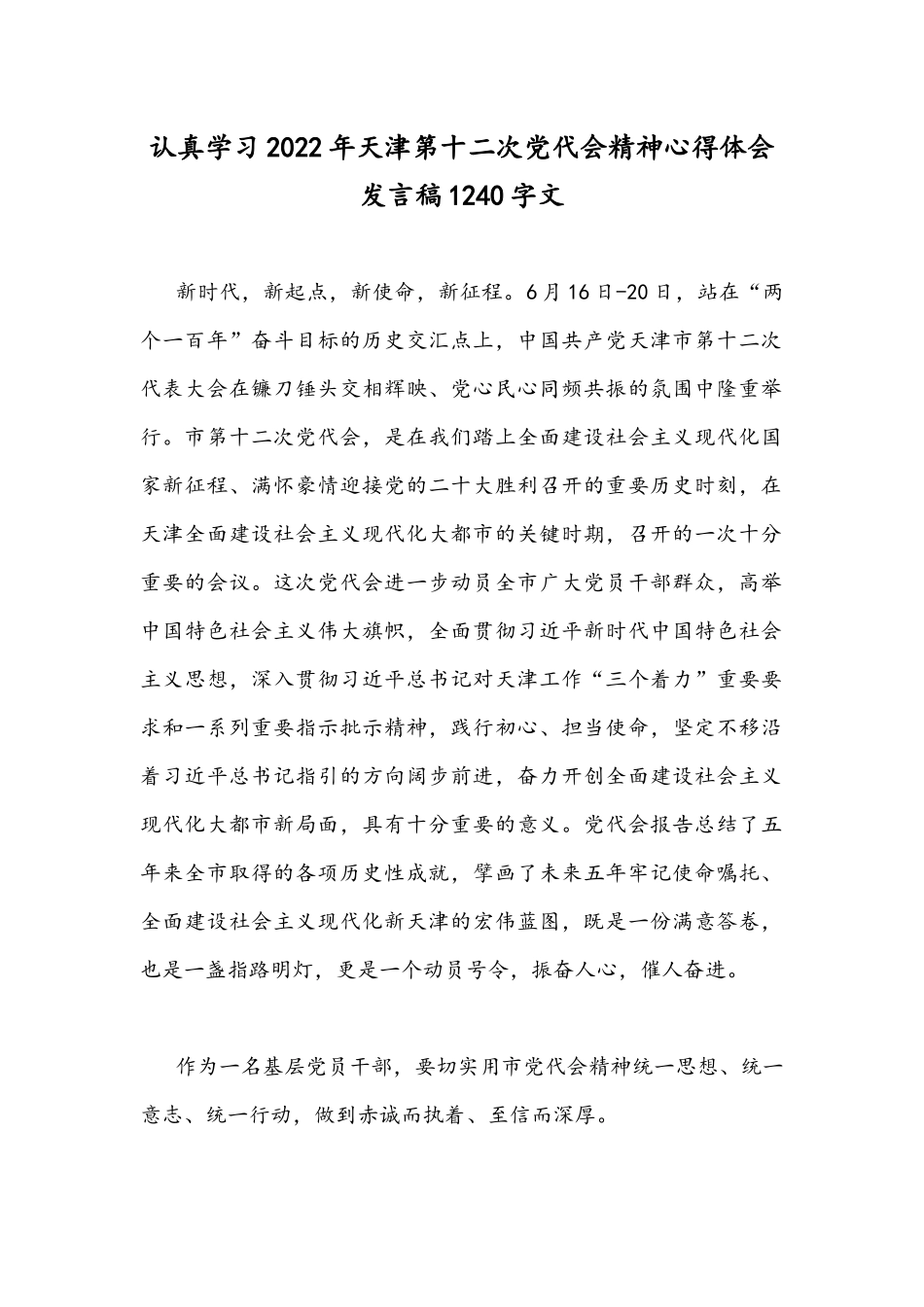 认真学习2022年天津第十二次党代会精神心得体会发言稿1240字文

新时代，新起点，新使命，新征程。6月16日-20日，站在“两个一百年”奋斗目标的历史交汇点上，中国共产党天津市第十二次代表大会在镰刀锤头交相辉映、党心民心同频共振的氛围中隆重举行。市第十二次党代会，是在我们踏上全面建设社会主义现代化国家新征程、满怀豪情迎接党的二十大胜利召开的重要历史时刻，在天津全面建设社会主义现代化大都市的关键时期，召开的一次十分重要的会议。这次党代会进一步动员全市广大党员干部群众，高举中国特色社会主义伟大旗帜，全面贯彻习近平新时代中国特色社会主义思想，深入贯彻习近平总书记对天津工作“三个着力”重要要求和一系列重要指示批示精神，践行初心、担当使命，坚定不移沿着习近平总书记指引的方向阔步前进，奋力开创全面建设社会主义现代化大都市新局面，具有十分重要的意义。党代会报告总结了五年来全市取得的各项历史性成就，擘画了未来五年牢记使命嘱托、全面建设社会主义现代化新天津的宏伟蓝图，既是一份满意答卷，也是一盏指路明灯，更是一个动员号令，振奋人心，催人奋进。

作为一名基层党员干部，要切实用市党代会精神统一思想、统一意志、统一行动，做到赤诚而执着、至信而深厚。